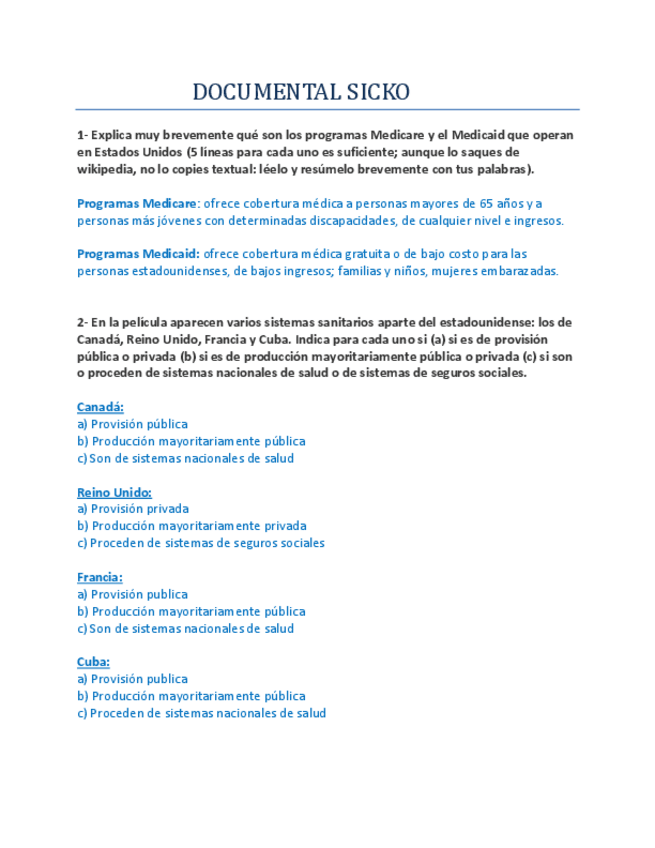 DOCUMENTAL SICKO

1- Explica muy brevemente qué son los programas Medicare y el Medicaid que operan en Estados Unidos (5 líneas para cada uno es suficiente; aunque lo saques de wikipedia, no lo copies textual: léelo y resúmelo brevemente con tus palabras).

Programas Medicare: ofrece cobertura médica a personas mayores de 65 años y a personas más jóvenes con determinadas discapacidades, de cualquier nivel e ingresos.

Programas Medicaid: ofrece cobertura médica gratuita o de bajo costo para las personas estadounidenses, de bajos ingresos; familias y niños, mujeres embarazadas.

2- En la película aparecen varios sistemas sanitarios aparte del estadounidense: los de Canadá, Reino Unido, Francia y Cuba. Indica para cada uno si (a) si es de provisión pública o privada (b) si es de producción mayoritariamente pública o privada (c) si son o proceden de sistemas nacionales de salud o de sistemas de seguros sociales.

Canadá:
a) Provisión pública
b) Producción mayoritariamente pública
c) Son de sistemas nacionales de salud

Reino Unido:
a) Provisión privada
b) Producción mayoritariamente privada
c) Proceden de sistemas de seguros sociales

Francia:
a) Provisión publica
b) Producción mayoritariamente pública
c) Son de sistemas nacionales de salud

Cuba:
a) Provisión publica
b) Producción mayoritariamente pública
c) Proceden de sistemas nacionales de salud